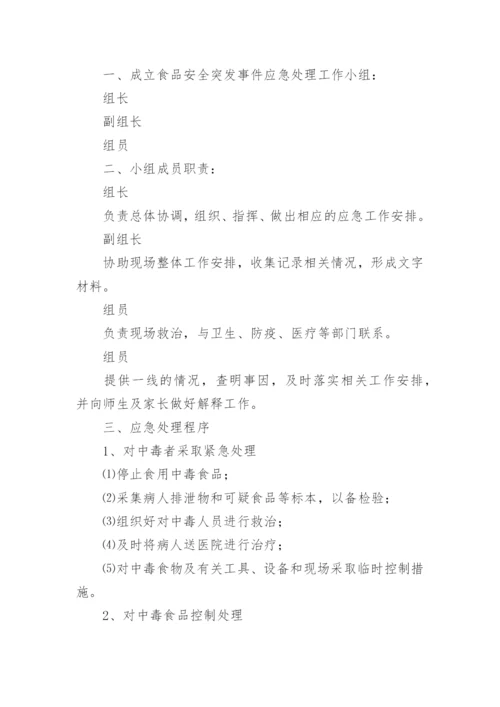 一、成立食品安全突发事件应急处理工作小组：

组长

副组长

组员

二、小组成员职责：

组长

负责总体协调，组织、指挥、做出相应的应急工作安排。

副组长

协助现场整体工作安排，收集记录相关情况，形成文字材料。

组员

负责现场救治，与卫生、防疫、医疗等部门联系。

组员

提供一线的情况，查明事因，及时落实相关工作安排，并向师生及家长做好解释工作。

三、应急处理程序

1、对中毒者采取紧急处理

⑴停止食用中毒食品；

⑵采集病人排泄物和可疑食品等标本，以备检验；

⑶组织好对中毒人员进行救治；

⑷及时将病人送医院进行治疗；

⑸对中毒食物及有关工具、设备和现场采取临时控制措施。

2、对中毒食品控制处理